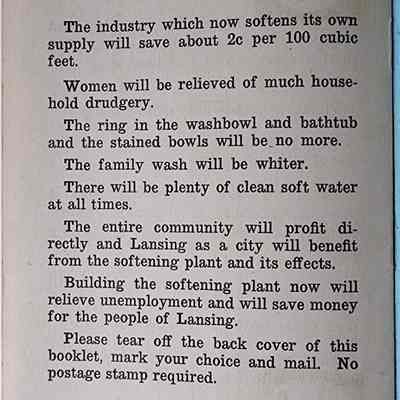 The industry which now softens its own supply will save about 2c per 100 cubic feet.

Women will be relieved of much household drudgery.

The ring in the washbowl and bathtub and the stained bowls will be no more.

The family wash will be whiter.

There will be plenty of clean soft water at all times.

The entire community will profit directly and Lansing as a city will benefit from the softening plant and its effects.

Building the softening plant now will relieve unemployment and will save money for the people of Lansing.

Please tear off the back cover of this booklet, mark your choice and mail. No postage stamp required.